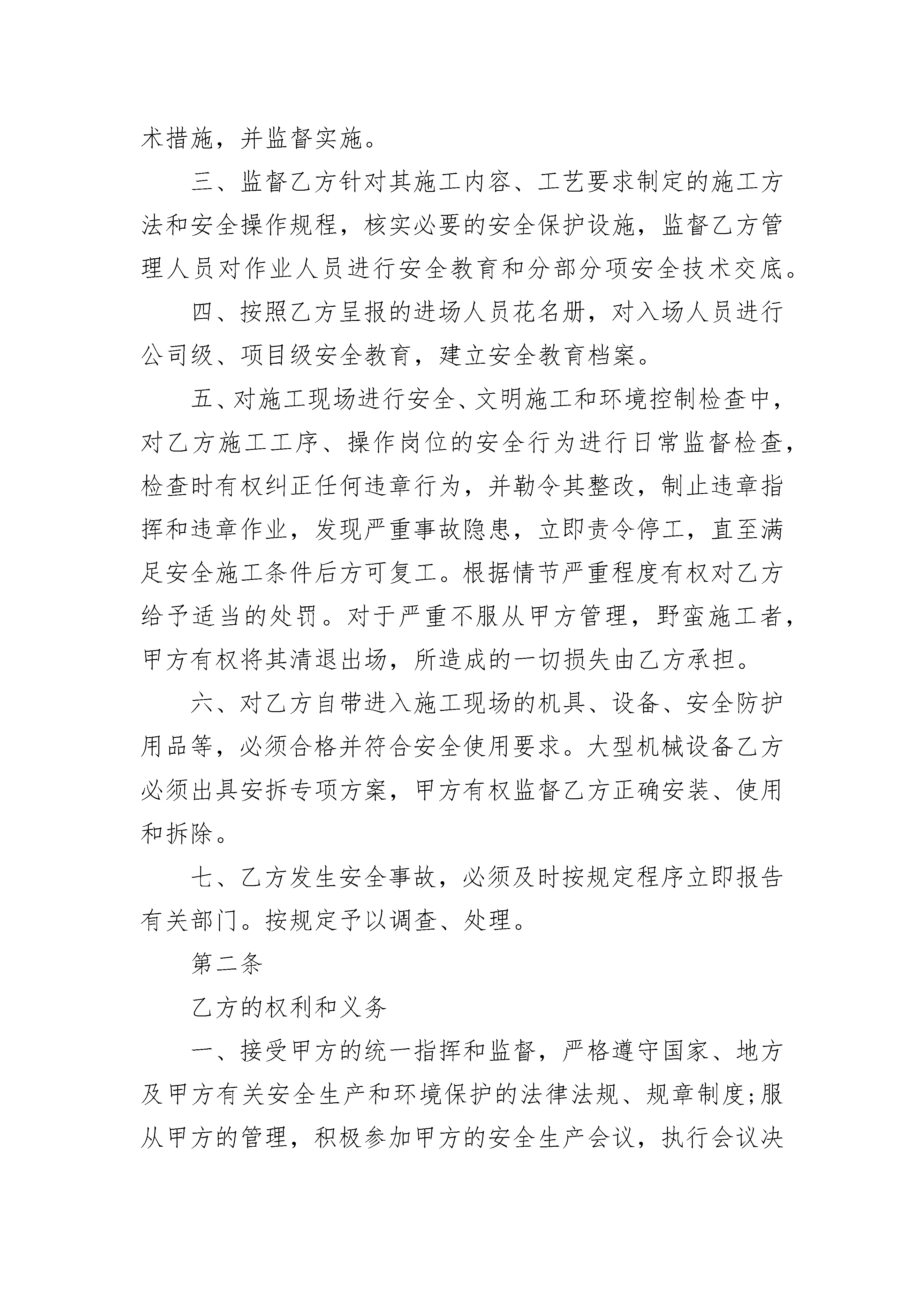 术措施，并监督实施。

三、监督乙方针对其施工内容、工艺要求制定的施工方法和安全操作规程，核实必要的安全保护设施，监督乙方管理人员对作业人员进行安全教育和分部分项安全技术交底。

四、按照乙方呈报的进场人员花名册，对入场人员进行公司级、项目级安全教育，建立安全教育档案。

五、对施工现场进行安全、文明施工和环境控制检查中，对乙方施工工序、操作岗位的安全行为进行日常监督检查，检查时有权纠正任何违章行为，并勒令其整改，制止违章指挥和违章作业，发现严重事故隐患，立即责令停工，直至满足安全施工条件后方可复工。根据情节严重程度有权对乙方给予适当的处罚。对于严重不服从甲方管理，野蛮施工者，甲方有权将其清退出场，所造成的一切损失由乙方承担。

六、对乙方自带进入施工现场的机具、设备、安全防护用品等，必须合格并符合安全使用要求。大型机械设备乙方必须出具安拆专项方案，甲方有权监督乙方正确安装、使用和拆除。

七、乙方发生安全事故，必须及时按规定程序立即报告有关部门。按规定予以调查、处理。

第二条

乙方的权利和义务

一、接受甲方的统一指挥和监督，严格遵守国家、地方及甲方有关安全生产和环境保护的法律法规、规章制度;服从甲方的管理，积极参加甲方的安全生产会议，执行会议决